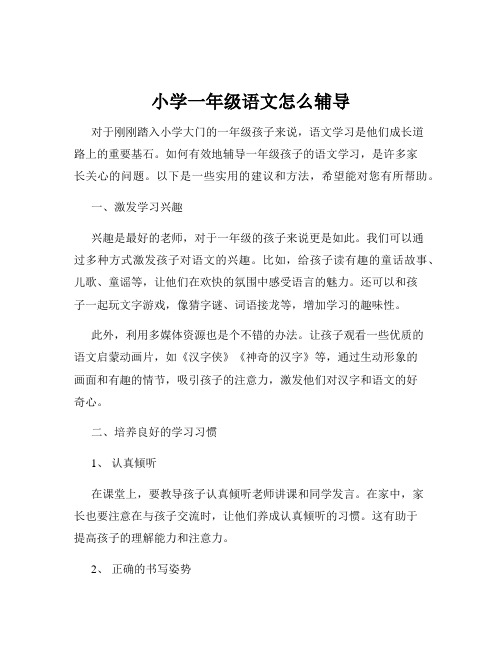 小学一年级语文怎么辅导

对于刚刚踏入小学大门的一年级孩子来说，语文学习是他们成长道路上的重要基石。如何有效地辅导一年级孩子的语文学习，是许多家长关心的问题。以下是一些实用的建议和方法，希望能对您有所帮助。

一、激发学习兴趣

兴趣是最好的老师，对于一年级的孩子来说更是如此。我们可以通过多种方式激发孩子对语文的兴趣。比如，给孩子读有趣的童话故事、儿歌、童谣等，让他们在欢快的氛围中感受语言的魅力。还可以和孩子一起玩文字游戏，像猜字谜、词语接龙等，增加学习的趣味性。

此外，利用多媒体资源也是个不错的办法。让孩子观看一些优质的语文启蒙动画片，如《汉字侠》《神奇的汉字》等，通过生动形象的画面和有趣的情节，吸引孩子的注意力，激发他们对汉字和语文的好奇心。

二、培养良好的学习习惯

1、 认真倾听

在课堂上，要教导孩子认真倾听老师讲课和同学发言。在家中，家长也要注意在与孩子交流时，让他们养成认真倾听的习惯。这有助于提高孩子的理解能力和注意力。

2、 正确的书写姿势